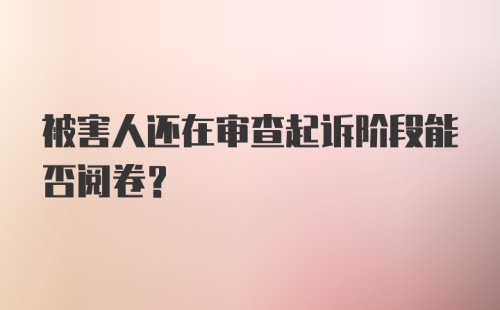 被害人还在审查起诉阶段能否阅卷?